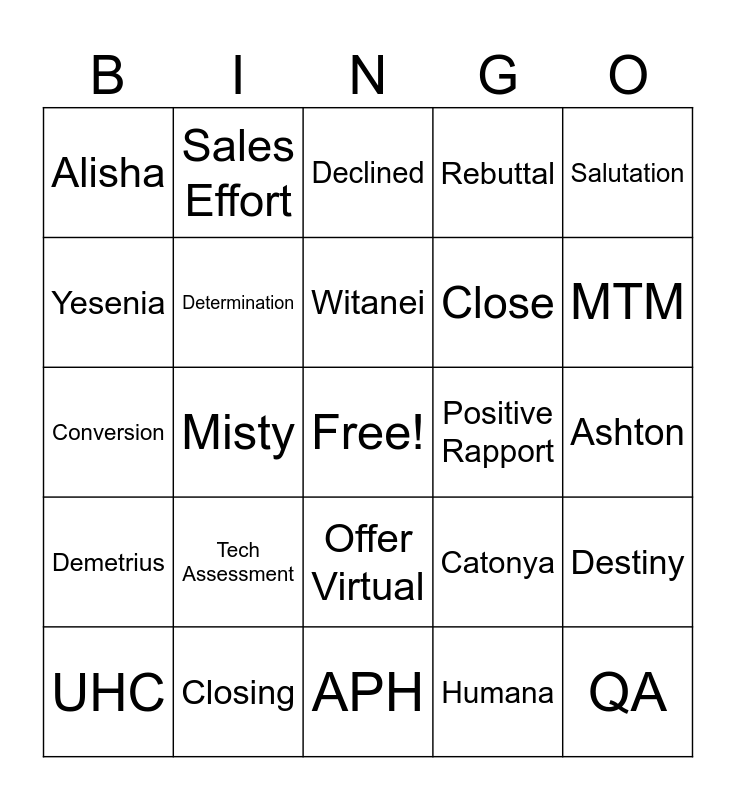 | B | I | N | G | O |
|---|---|---|---|---|
| Alisha | Sales Effort | Declined | Rebuttal | Salutation |
| Yesenia | Determination | Witanei | Close | MTM |
| Conversion | Misty | Free! | Positive Rapport | Ashton |
| Demetrius | Tech Assessment | Offer Virtual | Catonya | Destiny |
| UHC | Closing | APH | Humana | QA |